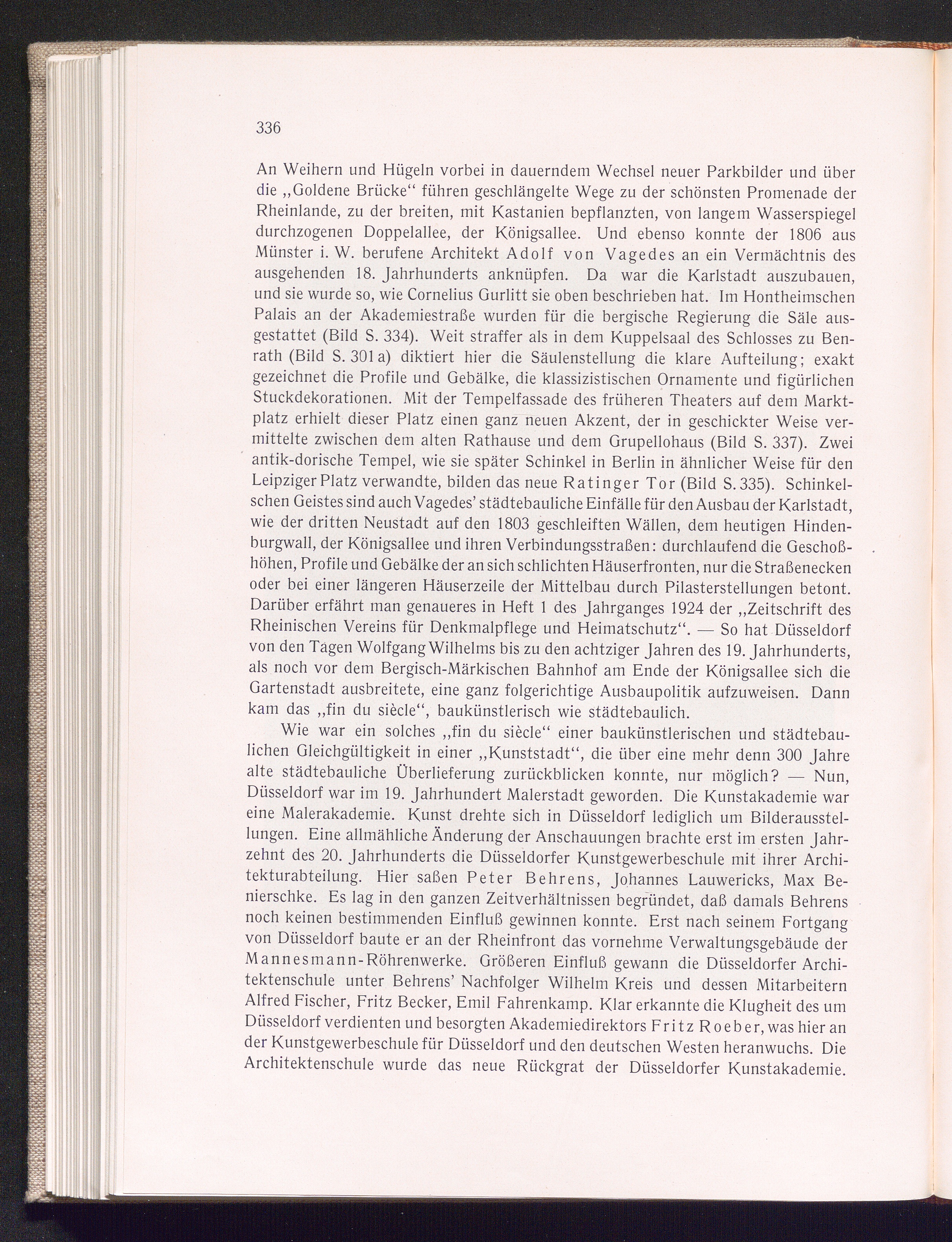 336

An Weihern und Hügeln vorbei in dauerndem Wechsel neuer Parkbilder und über die „Goldene Brücke“ führen geschlängelte Wege zu der schönsten Promenade der Rheinlande, zu der breiten, mit Kastanien bepflanzten, von langem Wasserspiegel durchzogenen Doppelallee, der Königsallee. Und ebenso konnte der 1806 aus Münster i. W. berufene Architekt Adolf von Vagedes an ein Vermächtnis des ausgehenden 18. Jahrhunderts anknüpfen. Da war die Karlstadt auszubauen, und sie wurde so, wie Cornelius Gurlitt sie oben beschrieben hat. Im Hontheimschen Palais an der Akademiestraße wurden für die bergische Regierung die Säle ausgestattet (Bild S. 334). Weit straffer als in dem Kuppelsaal des Schlosses zu Benrath (Bild S. 301 a) diktiert hier die Säulenstellung die klare Aufteilung; exakt gezeichnet die Profile und Gebälke, die klassizistischen Ornamente und figürlichen Stuckdekorationen. Mit der Tempelfassade des früheren Theaters auf dem Marktplatz erhielt dieser Platz einen ganz neuen Akzent, der in geschickter Weise vermittelte zwischen dem alten Rathause und dem Grupellohaus (Bild S. 337). Zwei antik-dorische Tempel, wie sie später Schinkel in Berlin in ähnlicher Weise für den Leipziger Platz verwandte, bilden das neue Ratinger Tor (Bild S. 335). Schinkelschen Geistes sind auch Vagedes' städtebauliche Einfälle für den Ausbau der Karlstadt, wie der dritten Neustadt auf den 1803 geschleiften Wällen, dem heutigen Hindenburgwall, der Königsallee und ihren Verbindungsstraßen: durchlaufend die Geschoßhöhen, Profile und Gebälke der an sich schlichten Häuserfronten, nur die Straßenecken oder bei einer längeren Häuserzeile der Mittelbau durch Pilasterstellungen betont. Darüber erfährt man genaueres in Heft 1 des Jahrganges 1924 der „Zeitschrift des Rheinischen Vereins für Denkmalpflege und Heimatschutz“. — So hat Düsseldorf von den Tagen Wolfgang Wilhelms bis zu den achtziger Jahren des 19. Jahrhunderts, als noch vor dem Bergisch-Märkischen Bahnhof am Ende der Königsallee sich die Gartenstadt ausbreitete, eine ganz folgerichtige Ausbaupolitik aufzuweisen. Dann kam das „fin du siècle“, baukünstlerisch wie städtebaulich.

Wie war ein solches „fin du siècle“ einer baukünstlerischen und städtebaulichen Gleichgültigkeit in einer „Kunststadt“, die über eine mehr denn 300 Jahre alte städtebauliche Überlieferung zurückblicken konnte, nur möglich? — Nun, Düsseldorf war im 19. Jahrhundert Malerstadt geworden. Die Kunstakademie war eine Malerakademie. Kunst drehte sich in Düsseldorf lediglich um Bilderausstellungen. Eine allmähliche Änderung der Anschauungen brachte erst im ersten Jahrzehnt des 20. Jahrhunderts die Düsseldorfer Kunstgewerbeschule mit ihrer Architekturabteilung. Hier saßen Peter Behrens, Johannes Lauwericks, Max Benierschke. Es lag in den ganzen Zeitverhältnissen begründet, daß damals Behrens noch keinen bestimmenden Einfluß gewinnen konnte. Erst nach seinem Fortgang von Düsseldorf baute er an der Rheinfront das vornehme Verwaltungsgebäude der Mannesmann-Röhrenwerke. Größeren Einfluß gewann die Düsseldorfer Architektenschule unter Behrens' Nachfolger Wilhelm Kreis und dessen Mitarbeitern Alfred Fischer, Fritz Becker, Emil Fahrenkamp. Klar erkannte die Klugheit des um Düsseldorf verdienten und besorgten Akademiedirektors Fritz Roeber, was hier an der Kunstgewerbeschule für Düsseldorf und den deutschen Westen heranwuchs. Die Architektenschule wurde das neue Rückgrat der Düsseldorfer Kunstakademie.